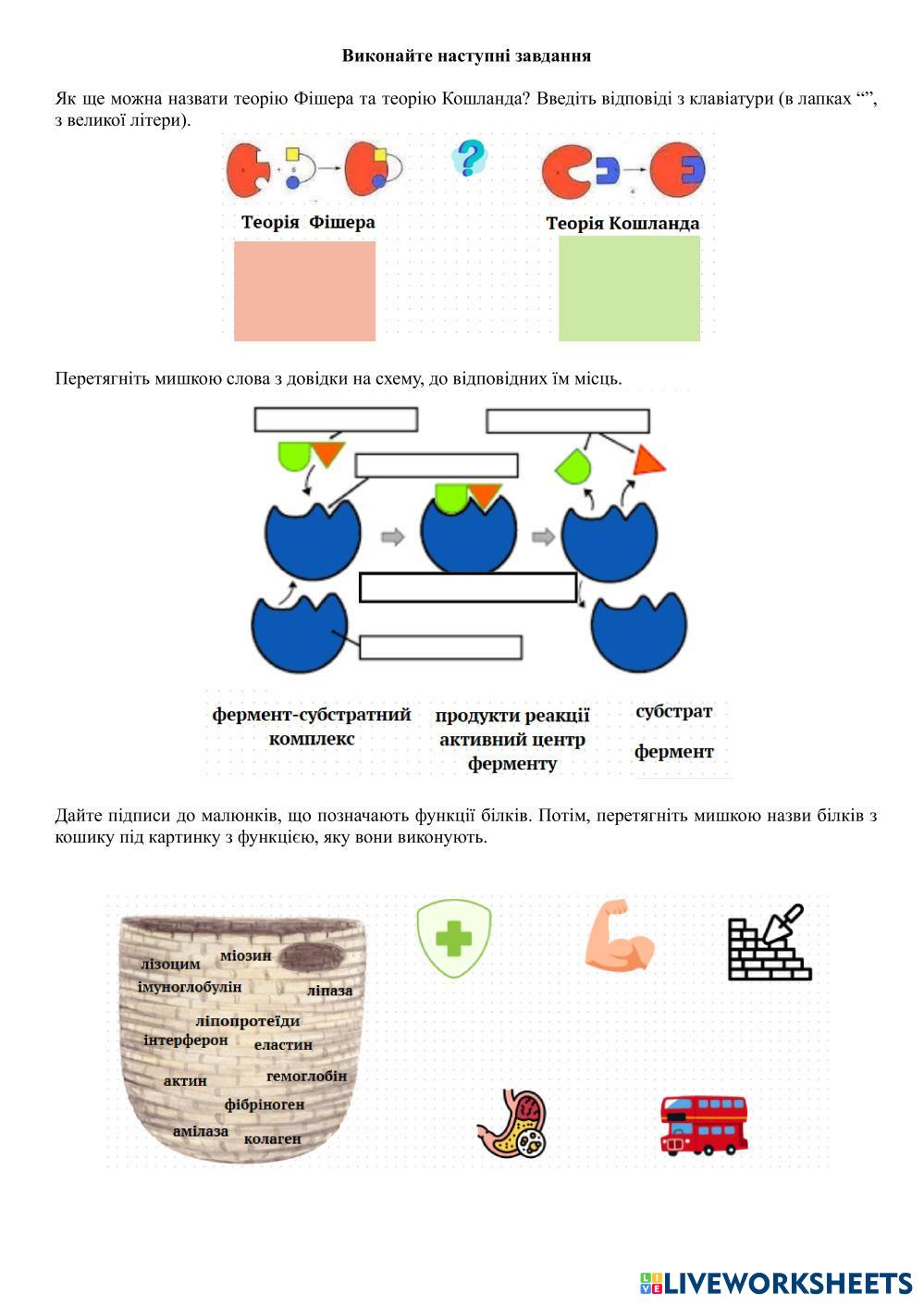 Виконайте наступні завдання

Як ще можна назвати теорію Фішера та теорію Кошланда? Введіть відповіді з клавіатури (в лапках “”, з великої літери).

?

Теорія Фішера

Теорія Кошланда

Перетягніть мишкою слова з довідки на схему, до відповідних їм місць.

фермент-субстратний комплекс

продукти реакції

активний центр ферменту

субстрат

фермент

Дайте підписи до малюнків, що позначають функції білків. Потім, перетягніть мишкою назви білків з кошику під картинку з функцією, яку вони виконують.

міозин

лізоцим

імуноглобулін

ліпаза

ліпопротеїди

інтерферон

еластин

актин

гемоглобін

фібріноген

амілаза

колаген

LIVEWORKSHEETS